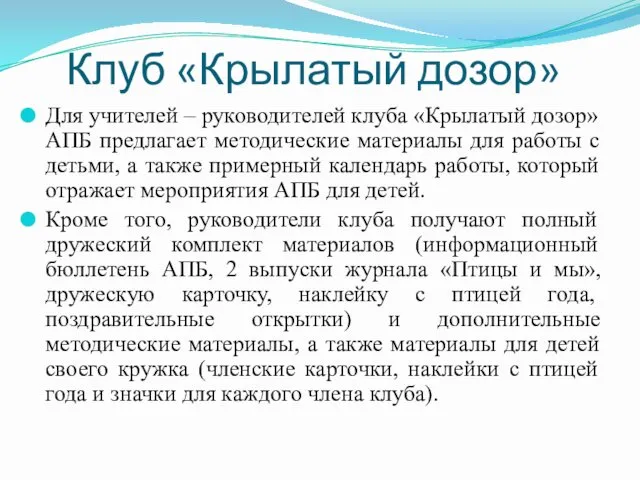 Клуб «Крылатый дозор»

Для учителей – руководителей клуба «Крылатый дозор» АПБ предлагает методические материалы для работы с детьми, а также примерный календарь работы, который отражает мероприятия АПБ для детей.

Кроме того, руководители клуба получают полный дружеский комплект материалов (информационный бюллетень АПБ, 2 выпуски журнала «Птицы и мы», дружескую карточку, наклейку с птицей года, поздравительные открытки) и дополнительные методические материалы, а также материалы для детей своего кружка (членские карточки, наклейки с птицей года и значки для каждого члена клуба).